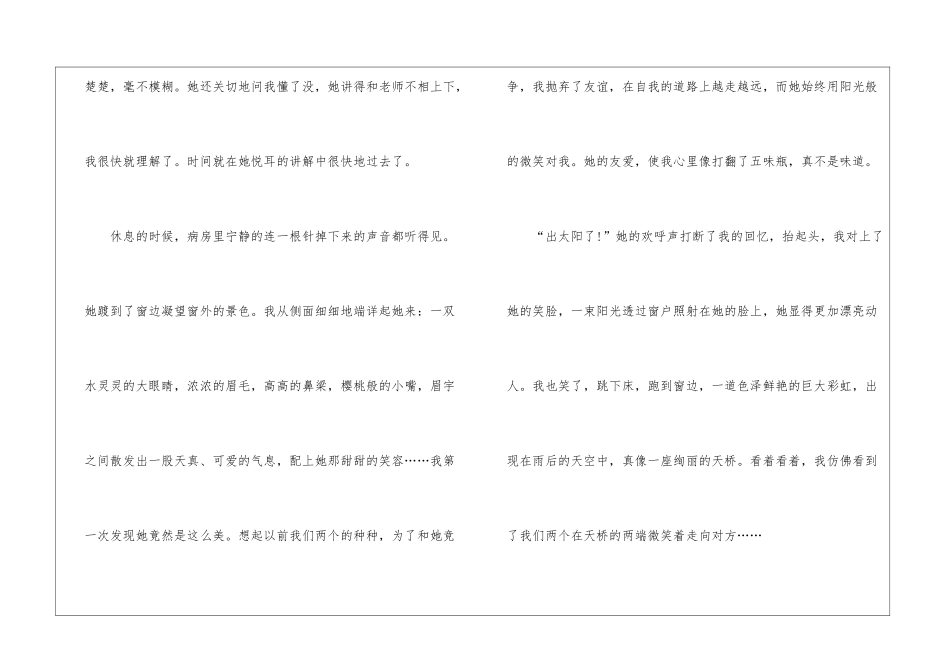 楚楚，毫不模糊。她还关切地问我懂了没，她讲得和老师不相上下，我很快就理解了。时间就在她悦耳的讲解中很快地过去了。

休息的时候，病房里宁静的连一根针掉下来的声音都听得见。她踱到了窗边凝望窗外的景色。我从侧面细细地端详起她来：一双水灵灵的大眼睛，浓浓的眉毛，高高的鼻梁，樱桃般的小嘴，眉宇之间散发出一股天真、可爱的气息，配上她那甜甜的笑容……我第一次发现她竟然是这么美。想起以前我们两个的种种，为了和她竞争，我抛弃了友谊，在自我的道路上越走越远，而她始终用阳光般的微笑对我。她的友爱，使我心里像打翻了五味瓶，真不是味道。

“出太阳了!”她的欢呼声打断了我的回忆，抬起头，我对上了她的笑脸，一束阳光透过窗户照射在她的脸上，她显得更加漂亮动人。我也笑了，跳下床，跑到窗边，一道色泽鲜艳的巨大彩虹，出现在雨后的天空中，真像一座绚丽的天桥。看着看着，我仿佛看到了我们两个在天桥的两端微笑着走向对方……